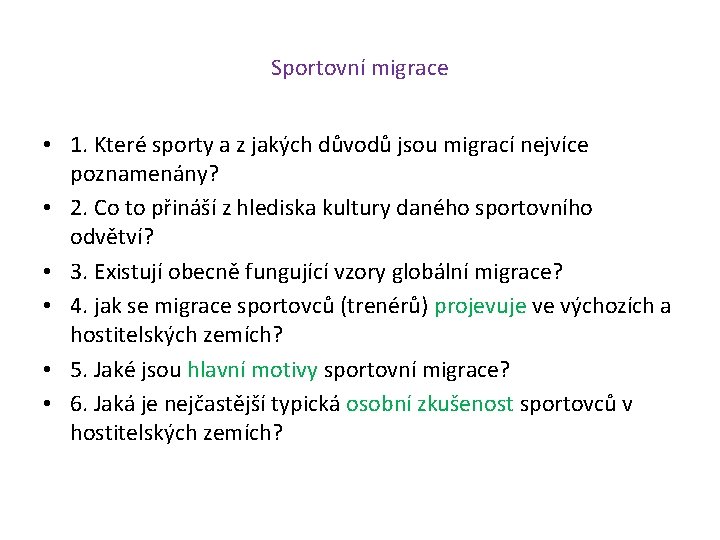 Sportovní migrace

• 1. Které sporty a z jakých důvodů jsou migrací nejvíce poznamenány?
• 2. Co to přináší z hlediska kultury daného sportovního odvětví?
• 3. Existují obecně fungující vzory globální migrace?
• 4. jak se migrace sportovců (trenérů) projevuje ve výchozích a hostitelských zemích?
• 5. Jaké jsou hlavní motivy sportovní migrace?
• 6. Jaká je nejčastější typická osobní zkušenost sportovců v hostitelských zemích?